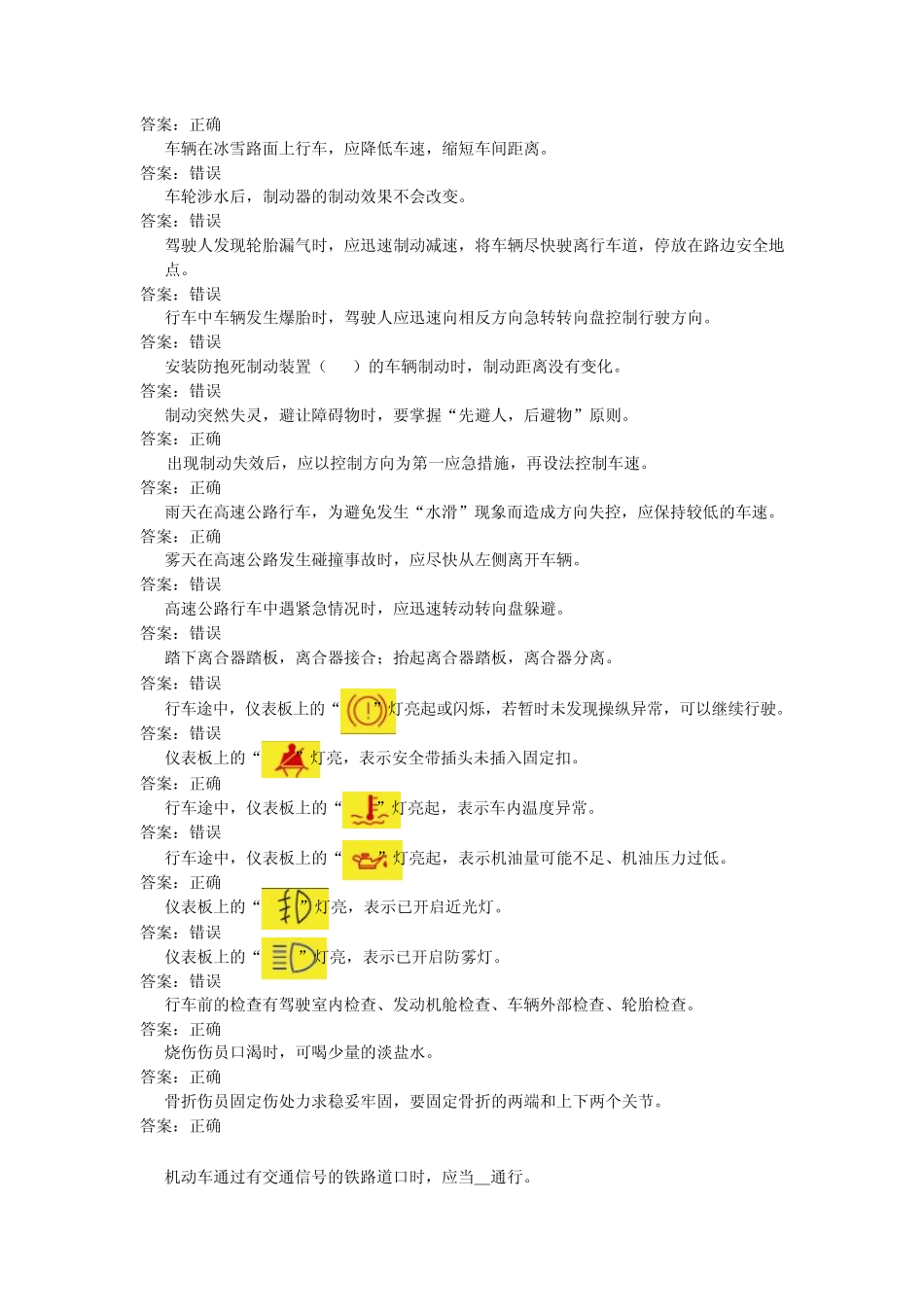 答案：正确

车辆在冰雪路面上行车，应降低车速，缩短车间距离。

答案：错误

车轮涉水后，制动器的制动效果不会改变。

答案：错误

驾驶人发现轮胎漏气时，应迅速制动减速，将车辆尽快驶离行车道，停放在路边安全地点。

答案：错误

行车中车辆发生爆胎时，驾驶人应迅速向相反方向急转转向盘控制行驶方向。

答案：错误

安装防抱死制动装置（　）的车辆制动时，制动距离没有变化。

答案：错误

制动突然失灵，避让障碍物时，要掌握“先避人，后避物”原则。

答案：正确

出现制动失效后，应以控制方向为第一应急措施，再设法控制车速。

答案：正确

雨天在高速公路行车，为避免发生“水滑”现象而造成方向失控，应保持较低的车速。

答案：正确

雾天在高速公路发生碰撞事故时，应尽快从左侧离开车辆。

答案：错误

高速公路行车中遇紧急情况时，应迅速转动转向盘躲避。

答案：错误

踏下离合器踏板，离合器接合；抬起离合器踏板，离合器分离。

答案：错误

行车途中，仪表板上的“ ”灯亮起或闪烁，若暂时未发现操纵异常，可以继续行驶。

答案：错误

仪表板上的“ ”灯亮，表示安全带插头未插入固定扣。

答案：正确

行车途中，仪表板上的“ ”灯亮起，表示车内温度异常。

答案：错误

行车途中，仪表板上的“ ”灯亮起，表示机油量可能不足、机油压力过低。

答案：正确

仪表板上的“ ”灯亮，表示已开启近光灯。

答案：错误

仪表板上的“ ”灯亮，表示已开启防雾灯。

答案：错误

行车前的检查有驾驶室内检查、发动机舱检查、车辆外部检查、轮胎检查。

答案：正确

烧伤伤员口渴时，可喝少量的淡盐水。

答案：正确

骨折伤员固定伤处力求稳妥牢固，要固定骨折的两端和上下两个关节。

答案：正确

机动车通过有交通信号的铁路道口时，应当__通行。